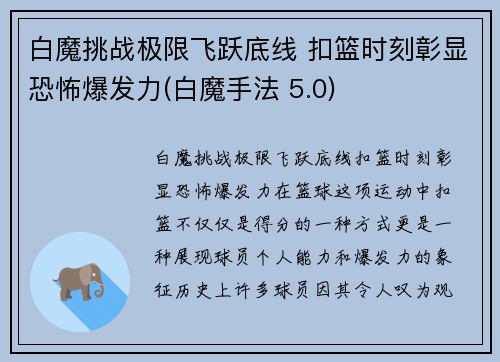 白魔挑战极限飞跃底线 扣篮时刻彰显恐怖爆发力(白魔手法 5.0)

白魔挑战极限飞跃底线扣篮时刻彰显恐怖爆发力在篮球这项运动中扣篮不仅仅是得分的一种方式更是一种展现球员个人能力和爆发力的象征历史上许多球员因其令人叹为观